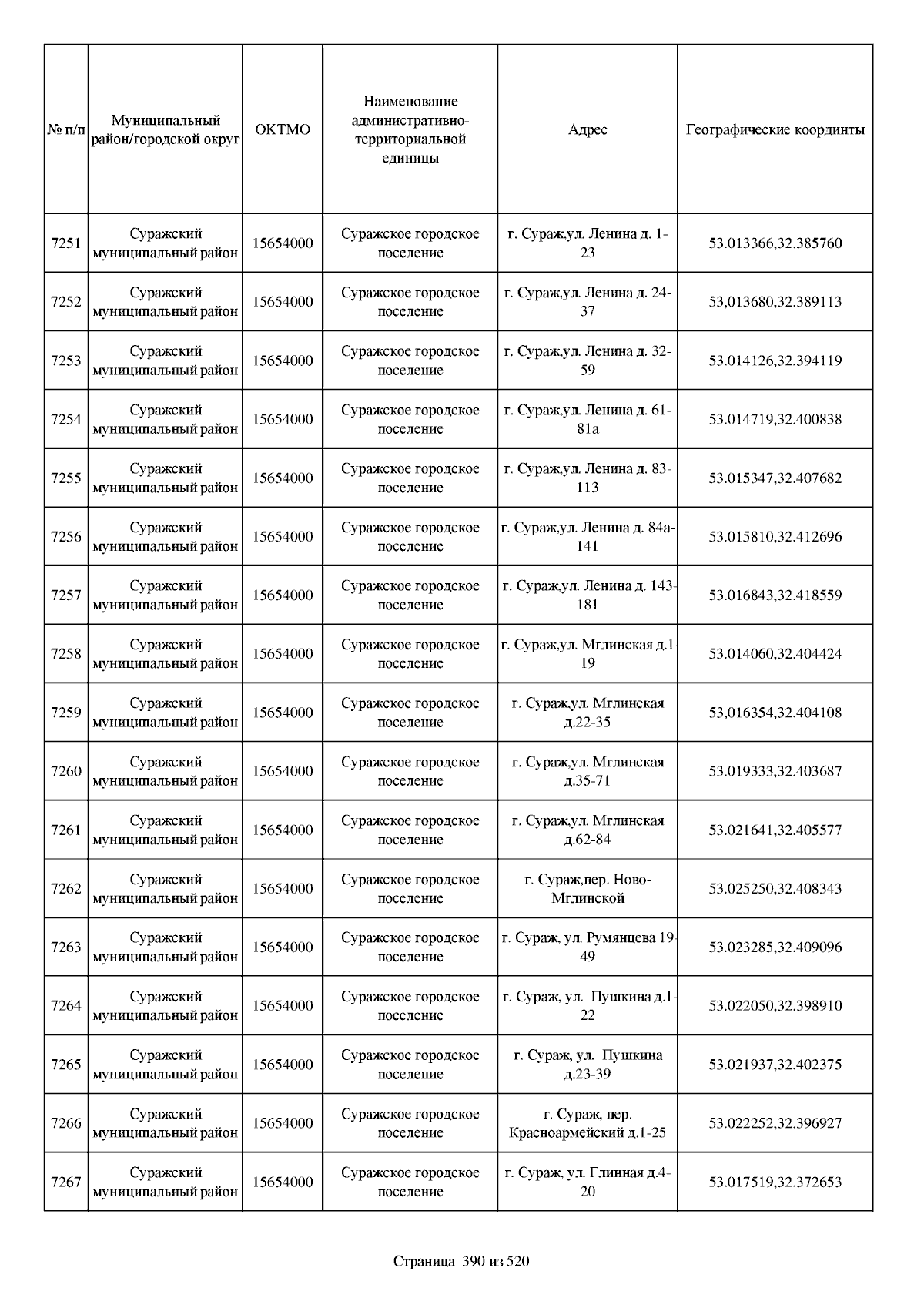 | № п/п | Муниципальный район/городской округ | ОКТМО | Наименование административно-территориальной единицы | Адрес | Географические координты |
|---|---|---|---|---|---|
| 7251 | Суражский муниципальный район | 15654000 | Суражское городское поселение | г. Сураж,ул. Ленина д. 1-23 | 53.013366,32.385760 |
| 7252 | Суражский муниципальный район | 15654000 | Суражское городское поселение | г. Сураж,ул. Ленина д. 24-37 | 53,013680,32.389113 |
| 7253 | Суражский муниципальный район | 15654000 | Суражское городское поселение | г. Сураж,ул. Ленина д. 32-59 | 53.014126,32.394119 |
| 7254 | Суражский муниципальный район | 15654000 | Суражское городское поселение | г. Сураж,ул. Ленина д. 61-81а | 53.014719,32.400838 |
| 7255 | Суражский муниципальный район | 15654000 | Суражское городское поселение | г. Сураж,ул. Ленина д. 83-113 | 53.015347,32.407682 |
| 7256 | Суражский муниципальный район | 15654000 | Суражское городское поселение | г. Сураж,ул. Ленина д. 84а-141 | 53.015810,32.412696 |
| 7257 | Суражский муниципальный район | 15654000 | Суражское городское поселение | г. Сураж,ул. Ленина д. 143-181 | 53.016843,32.418559 |
| 7258 | Суражский муниципальный район | 15654000 | Суражское городское поселение | г. Сураж,ул. Мглинская д.1-19 | 53.014060,32.404424 |
| 7259 | Суражский муниципальный район | 15654000 | Суражское городское поселение | г. Сураж,ул. Мглинская д.22-35 | 53,016354,32.404108 |
| 7260 | Суражский муниципальный район | 15654000 | Суражское городское поселение | г. Сураж,ул. Мглинская д.35-71 | 53.019333,32.403687 |
| 7261 | Суражский муниципальный район | 15654000 | Суражское городское поселение | г. Сураж,ул. Мглинская д.62-84 | 53.021641,32.405577 |
| 7262 | Суражский муниципальный район | 15654000 | Суражское городское поселение | г. Сураж,пер. Ново-Мглинской | 53.025250,32.408343 |
| 7263 | Суражский муниципальный район | 15654000 | Суражское городское поселение | г. Сураж, ул. Румянцева 19-49 | 53.023285,32.409096 |
| 7264 | Суражский муниципальный район | 15654000 | Суражское городское поселение | г. Сураж, ул. Пушкина д.1-22 | 53.022050,32.398910 |
| 7265 | Суражский муниципальный район | 15654000 | Суражское городское поселение | г. Сураж, ул. Пушкина д.23-39 | 53.021937,32.402375 |
| 7266 | Суражский муниципальный район | 15654000 | Суражское городское поселение | г. Сураж, пер. Красноармейский д.1-25 | 53.022252,32.396927 |
| 7267 | Суражский муниципальный район | 15654000 | Суражское городское поселение | г. Сураж, ул. Глинная д.4-20 | 53.017519,32.372653 |

Страница 390 из 520